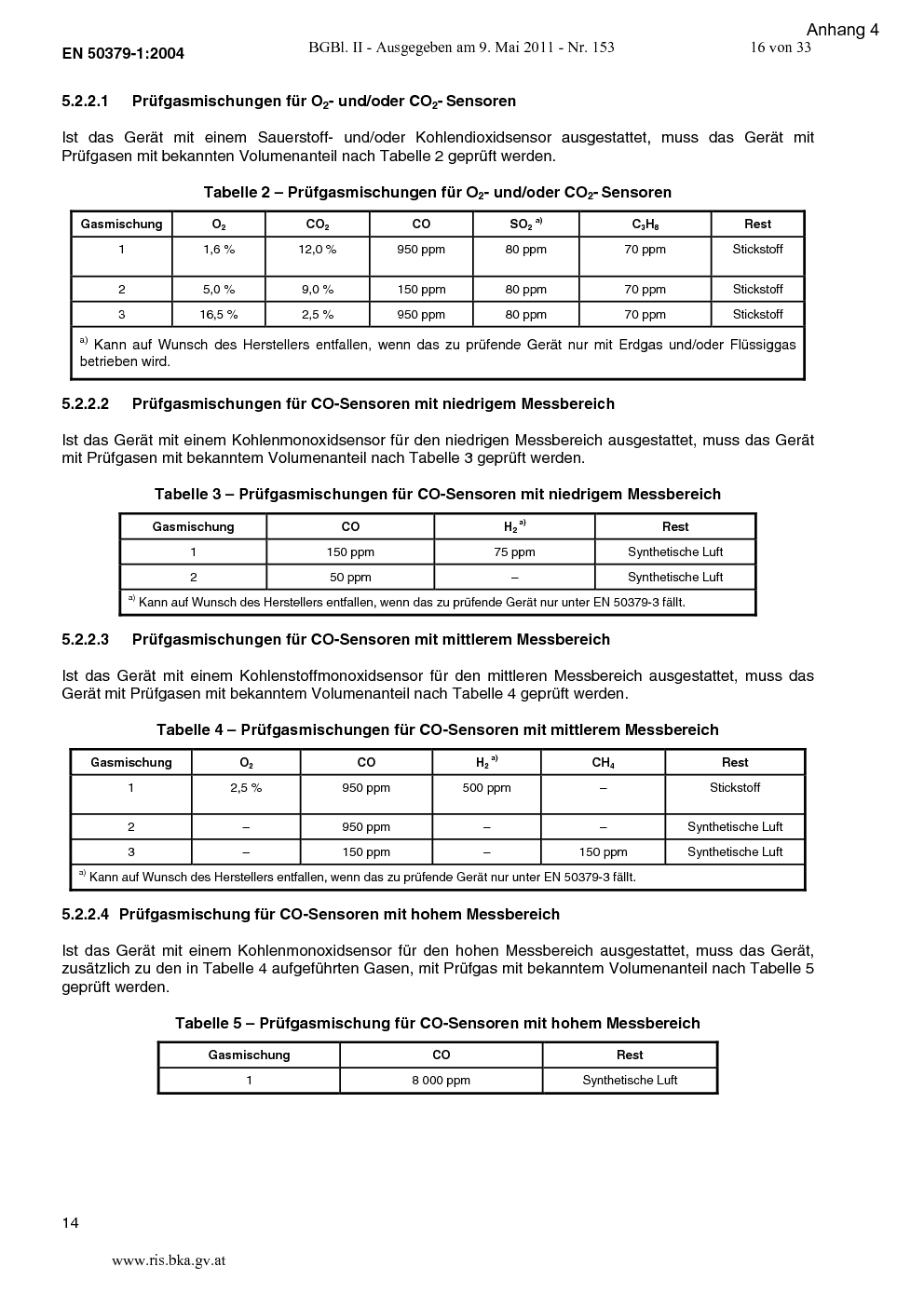 Anhang 4

EN 50379-1:2004

BGBl. II - Ausgegeben am 9. Mai 2011 - Nr. 153

16 von 33

5.2.2.1 Prüfgasmischungen für $O_2$- und/oder $CO_2$- Sensoren

Ist das Gerät mit einem Sauerstoff- und/oder Kohlendioxidsensor ausgestattet, muss das Gerät mit Prüfgasen mit bekannten Volumenanteil nach Tabelle 2 geprüft werden.

Tabelle 2 – Prüfgasmischungen für $O_2$- und/oder $CO_2$- Sensoren

| Gasmischung | $O_2$ | $CO_2$ | CO | $SO_2$ $^{a)}$ | $C_3H_8$ | Rest |
|---|---|---|---|---|---|---|
| 1 | 1,6 % | 12,0 % | 950 ppm | 80 ppm | 70 ppm | Stickstoff |
| 2 | 5,0 % | 9,0 % | 150 ppm | 80 ppm | 70 ppm | Stickstoff |
| 3 | 16,5 % | 2,5 % | 950 ppm | 80 ppm | 70 ppm | Stickstoff |
| $^{a)}$ Kann auf Wunsch des Herstellers entfallen, wenn das zu prüfende Gerät nur mit Erdgas und/oder Flüssiggas betrieben wird. | | | | | | |

5.2.2.2 Prüfgasmischungen für CO-Sensoren mit niedrigem Messbereich

Ist das Gerät mit einem Kohlenmonoxidsensor für den niedrigen Messbereich ausgestattet, muss das Gerät mit Prüfgasen mit bekanntem Volumenanteil nach Tabelle 3 geprüft werden.

Tabelle 3 – Prüfgasmischungen für CO-Sensoren mit niedrigem Messbereich

| Gasmischung | CO | $H_2$ $^{a)}$ | Rest |
|---|---|---|---|
| 1 | 150 ppm | 75 ppm | Synthetische Luft |
| 2 | 50 ppm | – | Synthetische Luft |
| $^{a)}$ Kann auf Wunsch des Herstellers entfallen, wenn das zu prüfende Gerät nur unter EN 50379-3 fällt. | | | |

5.2.2.3 Prüfgasmischungen für CO-Sensoren mit mittlerem Messbereich

Ist das Gerät mit einem Kohlenstoffmonoxidsensor für den mittleren Messbereich ausgestattet, muss das Gerät mit Prüfgasen mit bekanntem Volumenanteil nach Tabelle 4 geprüft werden.

Tabelle 4 – Prüfgasmischungen für CO-Sensoren mit mittlerem Messbereich

| Gasmischung | $O_2$ | CO | $H_2$ $^{a)}$ | $CH_4$ | Rest |
|---|---|---|---|---|---|
| 1 | 2,5 % | 950 ppm | 500 ppm | – | Stickstoff |
| 2 | – | 950 ppm | – | – | Synthetische Luft |
| 3 | – | 150 ppm | – | 150 ppm | Synthetische Luft |
| $^{a)}$ Kann auf Wunsch des Herstellers entfallen, wenn das zu prüfende Gerät nur unter EN 50379-3 fällt. | | | | | |

5.2.2.4 Prüfgasmischung für CO-Sensoren mit hohem Messbereich

Ist das Gerät mit einem Kohlenmonoxidsensor für den hohen Messbereich ausgestattet, muss das Gerät, zusätzlich zu den in Tabelle 4 aufgeführten Gasen, mit Prüfgas mit bekanntem Volumenanteil nach Tabelle 5 geprüft werden.

Tabelle 5 – Prüfgasmischung für CO-Sensoren mit hohem Messbereich

| Gasmischung | CO | Rest |
|---|---|---|
| 1 | 8 000 ppm | Synthetische Luft |

14

www.ris.bka.gv.at